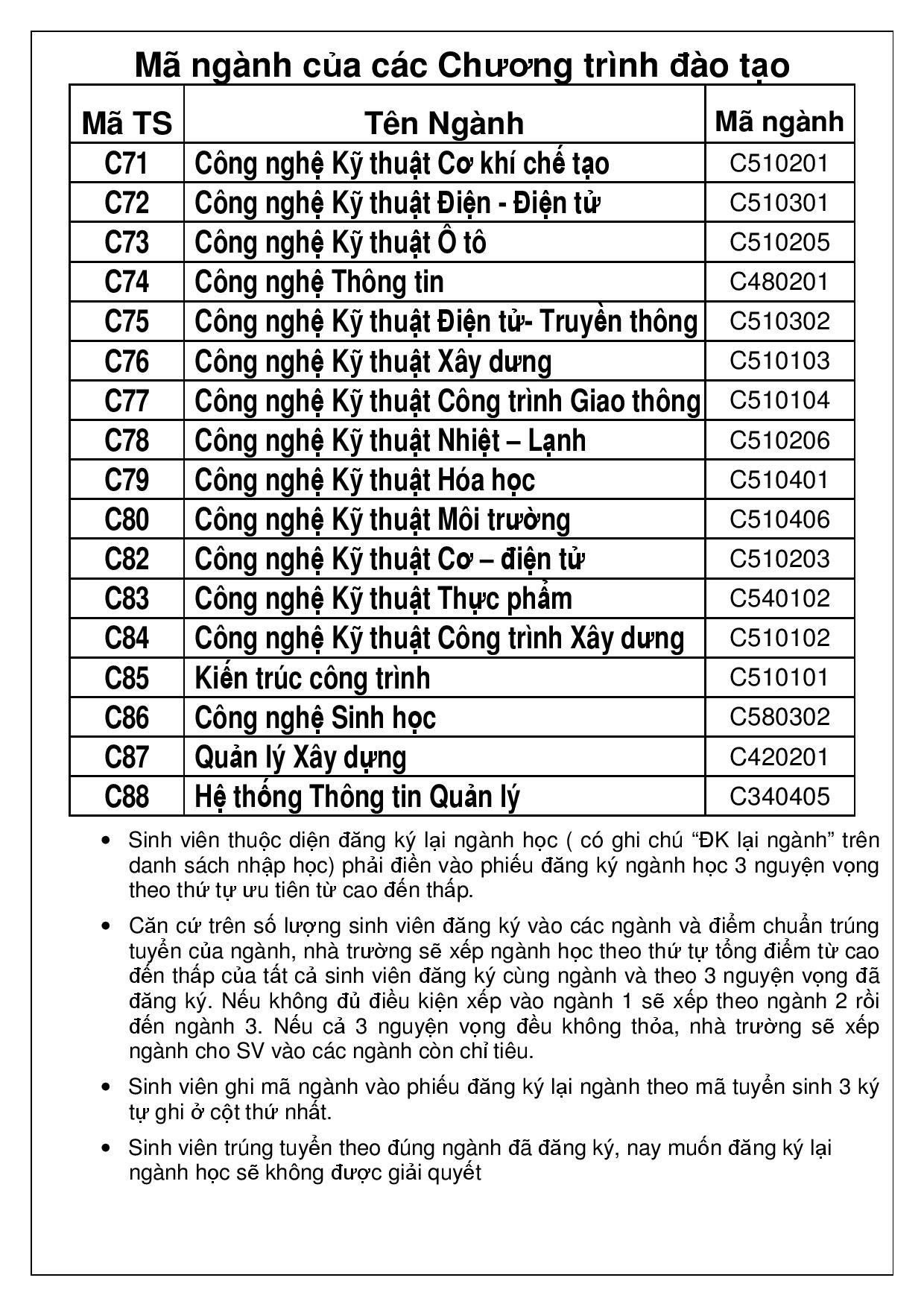 Mã ngành của các Chương trình đào tạo

| Mã TS | Tên Ngành | Mã ngành |
|---|---|---|
| C71 | Công nghệ Kỹ thuật Cơ khí chế tạo | C510201 |
| C72 | Công nghệ Kỹ thuật Điện - Điện tử | C510301 |
| C73 | Công nghệ Kỹ thuật Ô tô | C510205 |
| C74 | Công nghệ Thông tin | C480201 |
| C75 | Công nghệ Kỹ thuật Điện tử- Truyền thông | C510302 |
| C76 | Công nghệ Kỹ thuật Xây dưng | C510103 |
| C77 | Công nghệ Kỹ thuật Công trình Giao thông | C510104 |
| C78 | Công nghệ Kỹ thuật Nhiệt – Lạnh | C510206 |
| C79 | Công nghệ Kỹ thuật Hóa học | C510401 |
| C80 | Công nghệ Kỹ thuật Môi trường | C510406 |
| C82 | Công nghệ Kỹ thuật Cơ – điện tử | C510203 |
| C83 | Công nghệ Kỹ thuật Thực phẩm | C540102 |
| C84 | Công nghệ Kỹ thuật Công trình Xây dưng | C510102 |
| C85 | Kiến trúc công trình | C510101 |
| C86 | Công nghệ Sinh học | C580302 |
| C87 | Quản lý Xây dựng | C420201 |
| C88 | Hệ thống Thông tin Quản lý | C340405 |

• Sinh viên thuộc diện đăng ký lại ngành học ( có ghi chú “ĐK lại ngành” trên danh sách nhập học) phải điền vào phiếu đăng ký ngành học 3 nguyện vọng theo thứ tự ưu tiên từ cao đến thấp.

• Căn cứ trên số lượng sinh viên đăng ký vào các ngành và điểm chuẩn trúng tuyển của ngành, nhà trường sẽ xếp ngành học theo thứ tự tổng điểm từ cao đến thấp của tất cả sinh viên đăng ký cùng ngành và theo 3 nguyện vọng đã đăng ký. Nếu không đủ điều kiện xếp vào ngành 1 sẽ xếp theo ngành 2 rồi đến ngành 3. Nếu cả 3 nguyện vọng đều không thỏa, nhà trường sẽ xếp ngành cho SV vào các ngành còn chỉ tiêu.

• Sinh viên ghi mã ngành vào phiếu đăng ký lại ngành theo mã tuyển sinh 3 ký tự ghi ở cột thứ nhất.

• Sinh viên trúng tuyển theo đúng ngành đã đăng ký, nay muốn đăng ký lại ngành học sẽ không được giải quyết